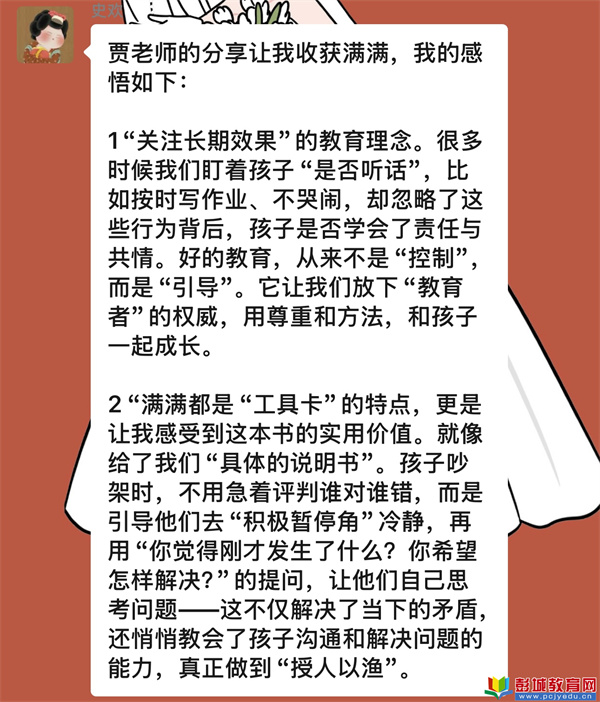 史欢

贾老师的分享让我收获满满，我的感悟如下：

1“关注长期效果”的教育理念。很多时候我们盯着孩子“是否听话”，比如按时写作业、不哭闹，却忽略了这些行为背后，孩子是否学会了责任与共情。好的教育，从来不是“控制”，而是“引导”。它让我们放下“教育者”的权威，用尊重和方法，和孩子一起成长。

2“满满都是“工具卡”的特点，更是让我感受到这本书的实用价值。就像给了我们“具体的说明书”。孩子吵架时，不用急着评判谁对谁错，而是引导他们去“积极暂停角”冷静，再用“你觉得刚才发生了什么？你希望怎样解决？”的提问，让他们自己思考问题——这不仅解决了当下的矛盾，还悄悄教会了孩子沟通和解决问题的能力，真正做到“授人以渔”。

彭城教育网
www.pcjyedu.cn